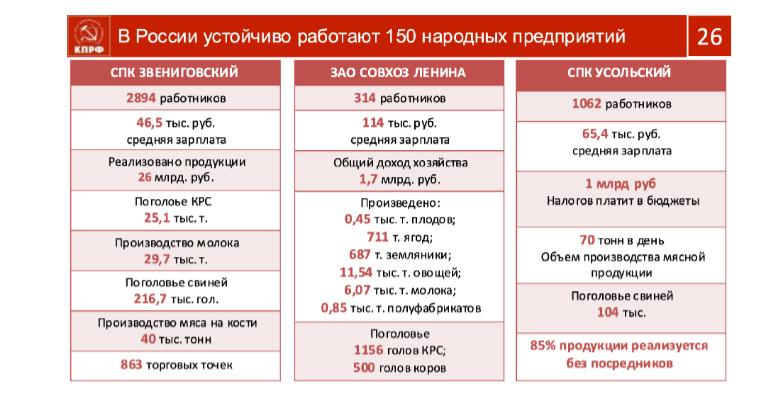 КПРФ

В России устойчиво работают 150 народных предприятий

26

СПК ЗВЕНИГОВСКИЙ

2894 работников

46,5 тыс. руб.
средняя зарплата

Реализовано продукции
26 млрд. руб.

Поголовье КРС
25,1 тыс. т.

Производство молока
29,7 тыс. т.

Поголовье свиней
216,7 тыс. гол.

Производство мяса на кости
40 тыс. тонн

863 торговых точек

ЗАО СОВХОЗ ЛЕНИНА

314 работников

114 тыс. руб.
средняя зарплата

Общий доход хозяйства
1,7 млрд. руб.

Произведено:
0,45 тыс. т. плодов;
711 т. ягод;
687 т. земляники;
11,54 тыс. т. овощей;
6,07 тыс. т. молока;
0,85 тыс. т. полуфабрикатов

Поголовье
1156 голов КРС;
500 голов коров

СПК УСОЛЬСКИЙ

1062 работников

65,4 тыс. руб.
средняя зарплата

1 млрд руб
Налогов платит в бюджеты

70 тонн в день
Объем производства мясной продукции

Поголовье свиней
104 тыс.

85% продукции реализуется без посредников